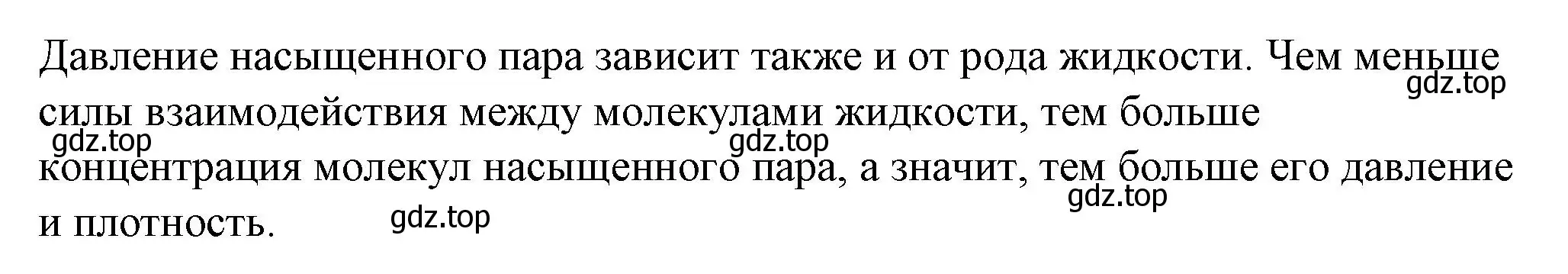 Давление насыщенного пара зависит также и от рода жидкости. Чем меньше силы взаимодействия между молекулами жидкости, тем больше концентрация молекул насыщенного пара, а значит, тем больше его давление и плотность.

gdz.top
gdz.top
gdz.top
gdz.top
gdz.top